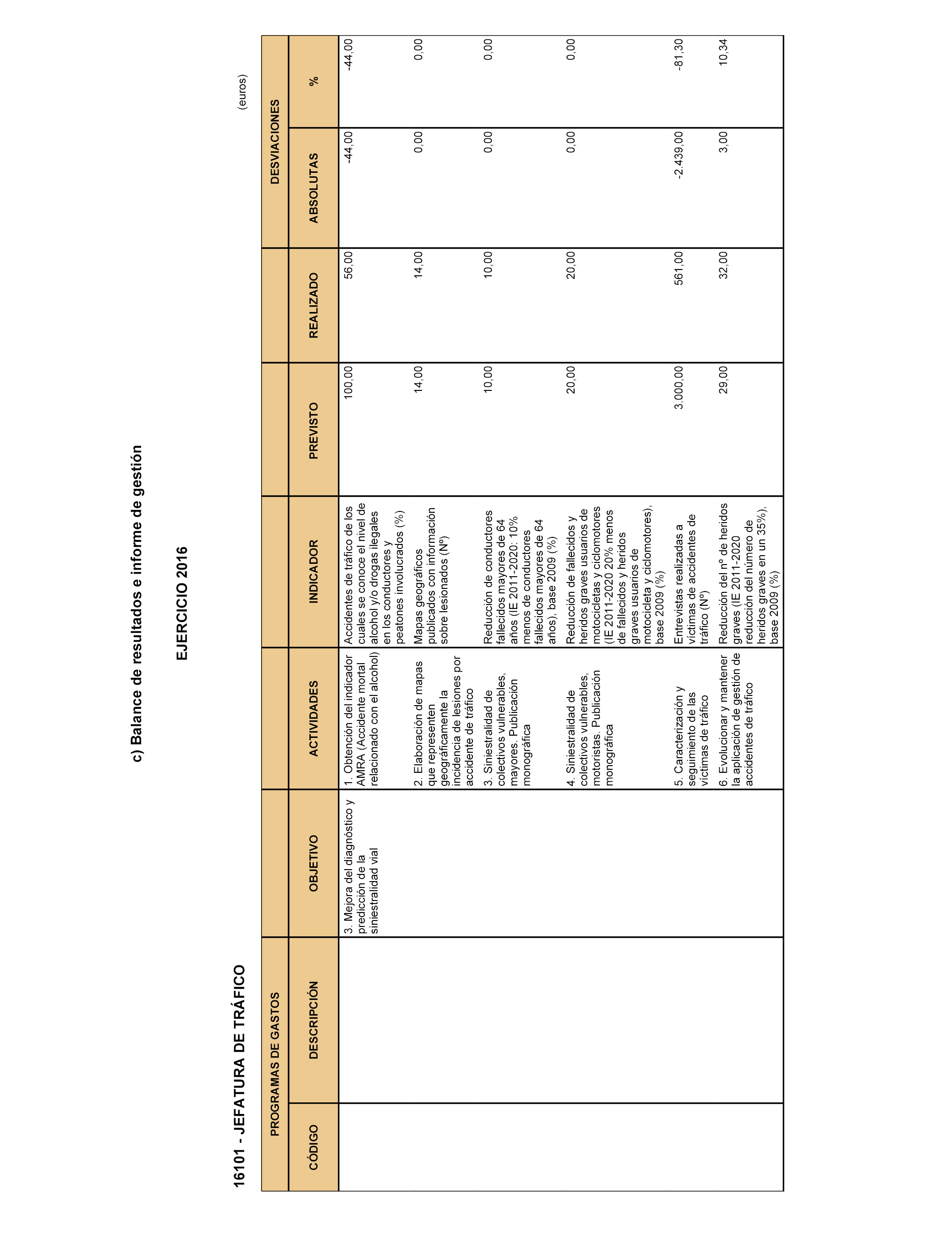 c) Balance de resultados e informe de gestión

EJERCICIO 2016

16101 - JEFATURA DE TRÁFICO

(euros)

| PROGRAMAS DE GASTOS | | | | | | | DESVIACIONES | |
|---|---|---|---|---|---|---|---|---|
| CÓDIGO | DESCRIPCIÓN | OBJETIVO | ACTIVIDADES | INDICADOR | PREVISTO | REALIZADO | ABSOLUTAS | % |
| | | 3. Mejora del diagnóstico y predicción de la siniestralidad vial | 1. Obtención del indicador AMRA (Accidente mortal relacionado con el alcohol) | Accidentes de tráfico de los cuales se conoce el nivel de alcohol y/o drogas ilegales en los conductores y peatones involucrados (%) | 100,00 | 56,00 | -44,00 | -44,00 |
| | | | 2. Elaboración de mapas que representen geográficamente la incidencia de lesiones por accidente de tráfico | Mapas geográficos publicados con información sobre lesionados (Nº) | 14,00 | 14,00 | 0,00 | 0,00 |
| | | | 3. Siniestralidad de colectivos vulnerables, mayores. Publicación monográfica | Reducción de conductores fallecidos mayores de 64 años (IE 2011-2020: 10% menos de conductores fallecidos mayores de 64 años), base 2009 (%) | 10,00 | 10,00 | 0,00 | 0,00 |
| | | | 4. Siniestralidad de colectivos vulnerables, motoristas. Publicación monográfica | Reducción de fallecidos y heridos graves usuarios de motocicletas y ciclomotores (IE 2011-2020 20% menos de fallecidos y heridos graves usuarios de motocicleta y ciclomotores), base 2009 (%) | 20,00 | 20,00 | 0,00 | 0,00 |
| | | | 5. Caracterización y seguimiento de las víctimas de tráfico | Entrevistas realizadas a víctimas de accidentes de tráfico (Nº) | 3.000,00 | 561,00 | -2.439,00 | -81,30 |
| | | | 6. Evolucionar y mantener la aplicación de gestión de accidentes de tráfico | Reducción del nº de heridos graves (IE 2011-2020 reducción del número de heridos graves en un 35%), base 2009 (%) | 29,00 | 32,00 | 3,00 | 10,34 |